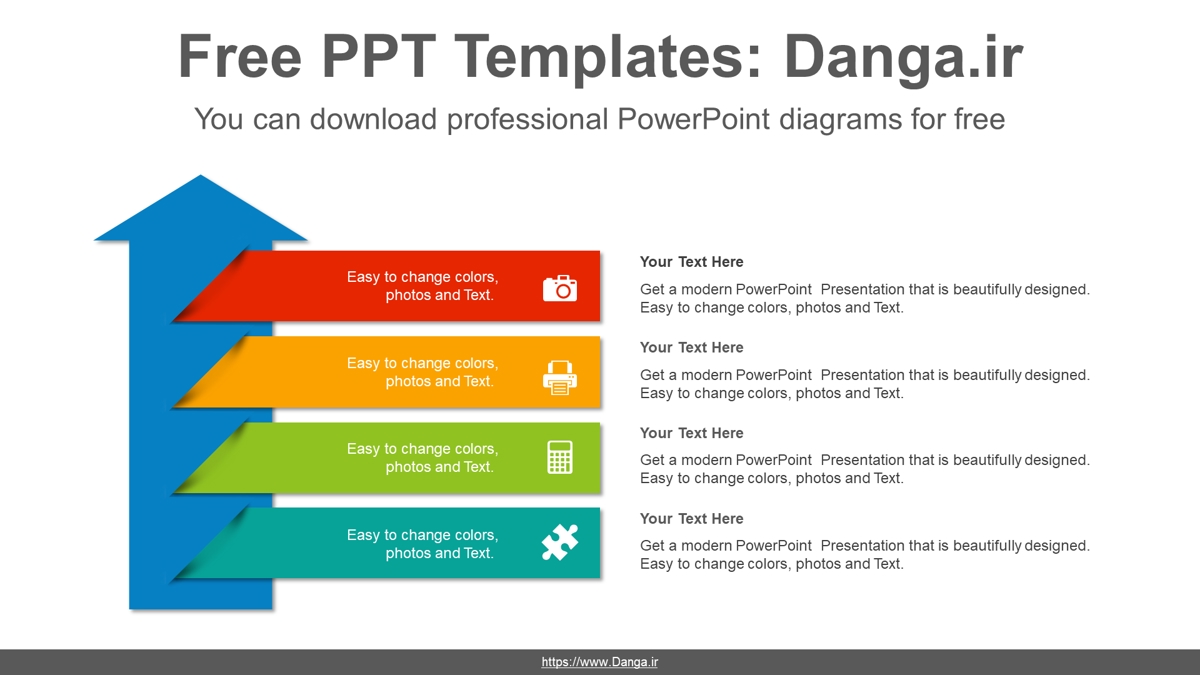 Free PPT Templates: Danga.ir

You can download professional PowerPoint diagrams for free

Easy to change colors, photos and Text.

Easy to change colors, photos and Text.

Easy to change colors, photos and Text.

Easy to change colors, photos and Text.

Your Text Here

Get a modern PowerPoint Presentation that is beautifully designed. Easy to change colors, photos and Text.

Your Text Here

Get a modern PowerPoint Presentation that is beautifully designed. Easy to change colors, photos and Text.

Your Text Here

Get a modern PowerPoint Presentation that is beautifully designed. Easy to change colors, photos and Text.

Your Text Here

Get a modern PowerPoint Presentation that is beautifully designed. Easy to change colors, photos and Text.

https://www.Danga.ir